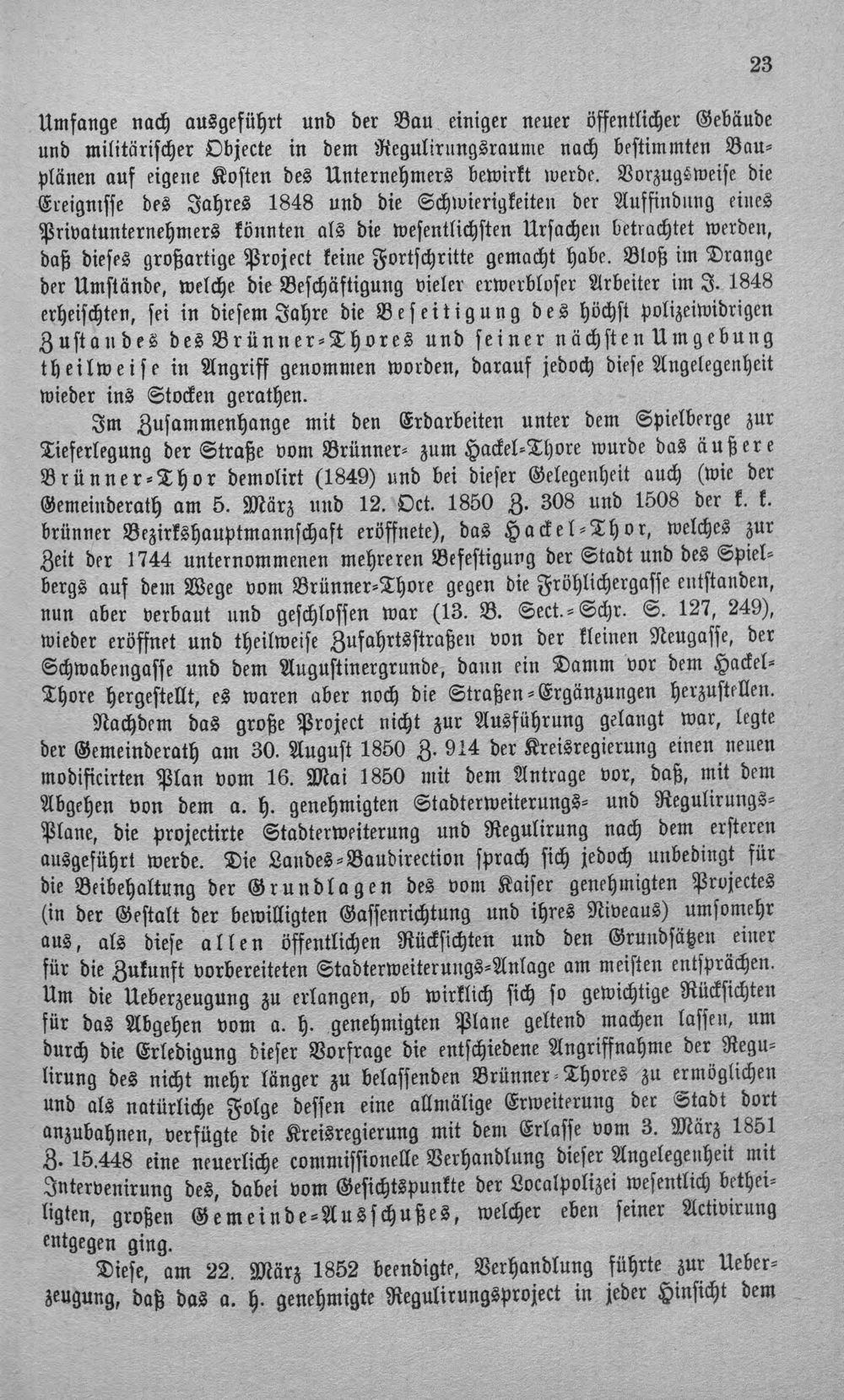 23

Umfange nach ausgeführt und der Bau einiger neuer öffentlicher Gebäude und militärischer Objecte in dem Regulirungsraume nach bestimmten Bauplänen auf eigene Kosten des Unternehmers bewirkt werde. Vorzugsweise die Ereignisse des Jahres 1848 und die Schwierigkeiten der Auffindung eines Privatunternehmers könnten als die wesentlichsten Ursachen betrachtet werden, daß dieses großartige Project keine Fortschritte gemacht habe. Bloß im Drange der Umstände, welche die Beschäftigung vieler erwerbloser Arbeiter im J. 1848 erheischten, sei in diesem Jahre die Beseitigung des höchst polizeiwidrigen Zustandes des Brünner-Thores und seiner nächsten Umgebung theilweise in Angriff genommen worden, darauf jedoch diese Angelegenheit wieder ins Stocken gerathen.

Im Zusammenhange mit den Erdarbeiten unter dem Spielberge zur Tieferlegung der Straße vom Brünner- zum Hackel-Thore wurde das äußere Brünner-Thor demolirt (1849) und bei dieser Gelegenheit auch (wie der Gemeinderath am 5. März und 12. Oct. 1850 Z. 308 und 1508 der k. k. brünner Bezirkshauptmannschaft eröffnete), das Hackel-Thor, welches zur Zeit der 1744 unternommenen mehreren Befestigung der Stadt und des Spielbergs auf dem Wege vom Brünner-Thore gegen die Fröhlichergasse entstanden, nun aber verbaut und geschlossen war (13. B. Sect.-Schr. S. 127, 249), wieder eröffnet und theilweise Zufahrtsstraßen von der kleinen Neugasse, der Schwabengasse und dem Augustinergrunde, dann ein Damm vor dem Hackel-Thore hergestellt, es waren aber noch die Straßen-Ergänzungen herzustellen.

Nachdem das große Project nicht zur Ausführung gelangt war, legte der Gemeinderath am 30. August 1850 Z. 914 der Kreisregierung einen neuen modificirten Plan vom 16. Mai 1850 mit dem Antrage vor, daß, mit dem Abgehen von dem a. h. genehmigten Stadterweiterungs- und Regulirungs-Plane, die projectirte Stadterweiterung und Regulirung nach dem ersteren ausgeführt werde. Die Landes-Baudirection sprach sich jedoch unbedingt für die Beibehaltung der Grundlagen des vom Kaiser genehmigten Projectes (in der Gestalt der bewilligten Gassenrichtung und ihres Niveaus) umsomehr aus, als diese allen öffentlichen Rücksichten und den Grundsätzen einer für die Zukunft vorbereiteten Stadterweiterungs-Anlage am meisten entsprächen. Um die Ueberzeugung zu erlangen, ob wirklich sich so gewichtige Rücksichten für das Abgehen vom a. h. genehmigten Plane geltend machen lassen, um durch die Erledigung dieser Vorfrage die entschiedene Angriffnahme der Regulirung des nicht mehr länger zu belassenden Brünner-Thores zu ermöglichen und als natürliche Folge dessen eine allmälige Erweiterung der Stadt dort anzubahnen, verfügte die Kreisregierung mit dem Erlasse vom 3. März 1851 Z. 15.448 eine neuerliche commissionelle Verhandlung dieser Angelegenheit mit Intervenirung des, dabei vom Gesichtspunkte der Localpolizei wesentlich betheiligten, großen Gemeinde-Ausschußes, welcher eben seiner Activirung entgegen ging.

Diese, am 22. März 1852 beendigte, Verhandlung führte zur Ueberzeugung, daß das a. h. genehmigte Regulirungsproject in jeder Hinsicht dem